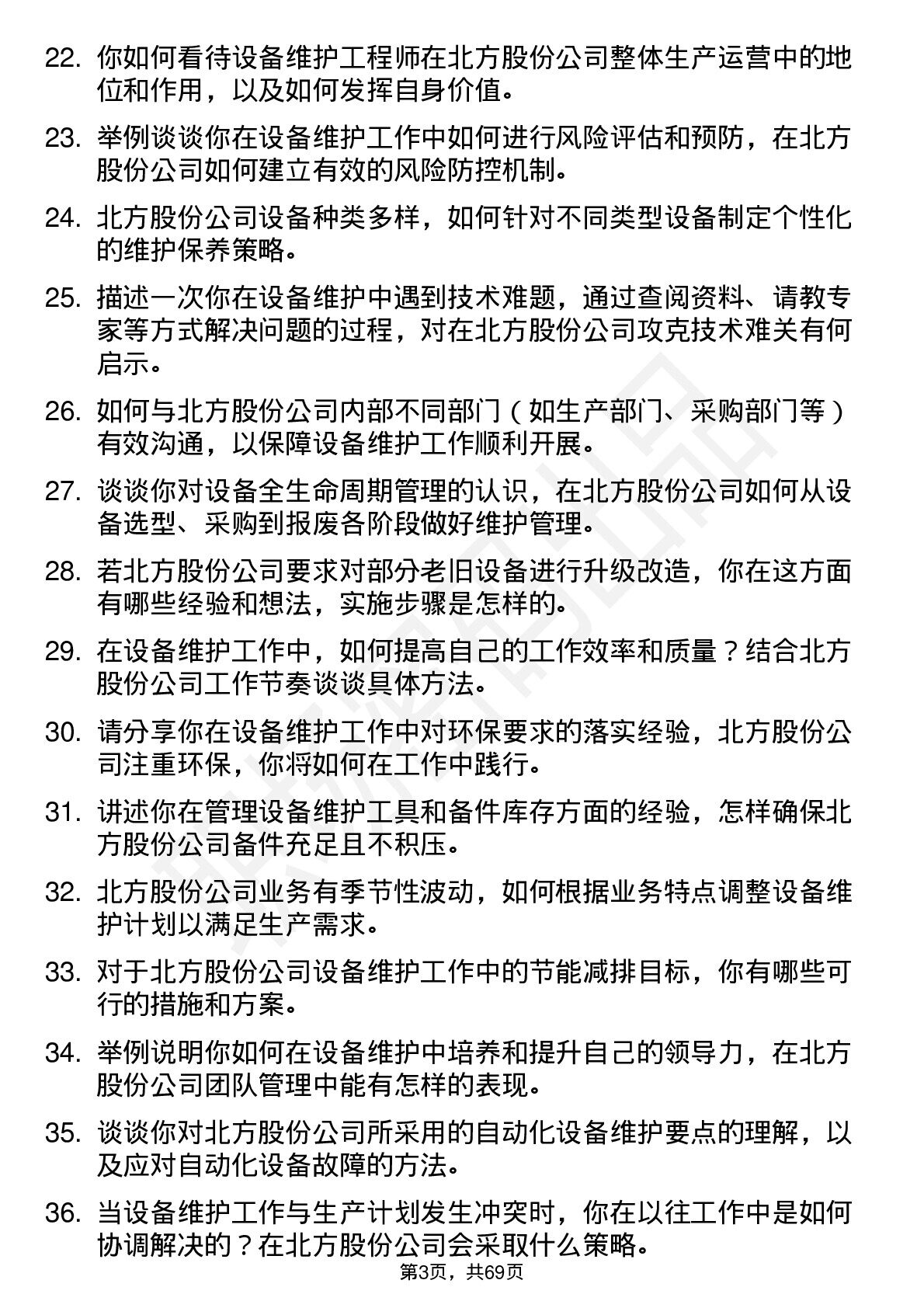 22. 你如何看待设备维护工程师在北方股份公司整体生产运营中的地位和作用，以及如何发挥自身价值。

23. 举例谈谈你在设备维护工作中如何进行风险评估和预防，在北方股份公司如何建立有效的风险防控机制。

24. 北方股份公司设备种类多样，如何针对不同类型设备制定个性化的维护保养策略。

25. 描述一次你在设备维护中遇到技术难题，通过查阅资料、请教专家等方式解决问题的过程，对在北方股份公司攻克技术难关有何启示。

26. 如何与北方股份公司内部不同部门（如生产部门、采购部门等）有效沟通，以保障设备维护工作顺利开展。

27. 谈谈你对设备全生命周期管理的认识，在北方股份公司如何从设备选型、采购到报废各阶段做好维护管理。

28. 若北方股份公司要求对部分老旧设备进行升级改造，你在这方面有哪些经验和想法，实施步骤是怎样的。

29. 在设备维护工作中，如何提高自己的工作效率和质量？结合北方股份公司工作节奏谈谈具体方法。

30. 请分享你在设备维护工作中对环保要求的落实经验，北方股份公司注重环保，你将如何在工作中践行。

31. 讲述你在管理设备维护工具和备件库存方面的经验，怎样确保北方股份公司备件充足且不积压。

32. 北方股份公司业务有季节性波动，如何根据业务特点调整设备维护计划以满足生产需求。

33. 对于北方股份公司设备维护工作中的节能减排目标，你有哪些可行的措施和方案。

34. 举例说明你如何在设备维护中培养和提升自己的领导力，在北方股份公司团队管理中能有怎样的表现。

35. 谈谈你对北方股份公司所采用的自动化设备维护要点的理解，以及应对自动化设备故障的方法。

36. 当设备维护工作与生产计划发生冲突时，你在以往工作中是如何协调解决的？在北方股份公司会采取什么策略。

第3页，共69页